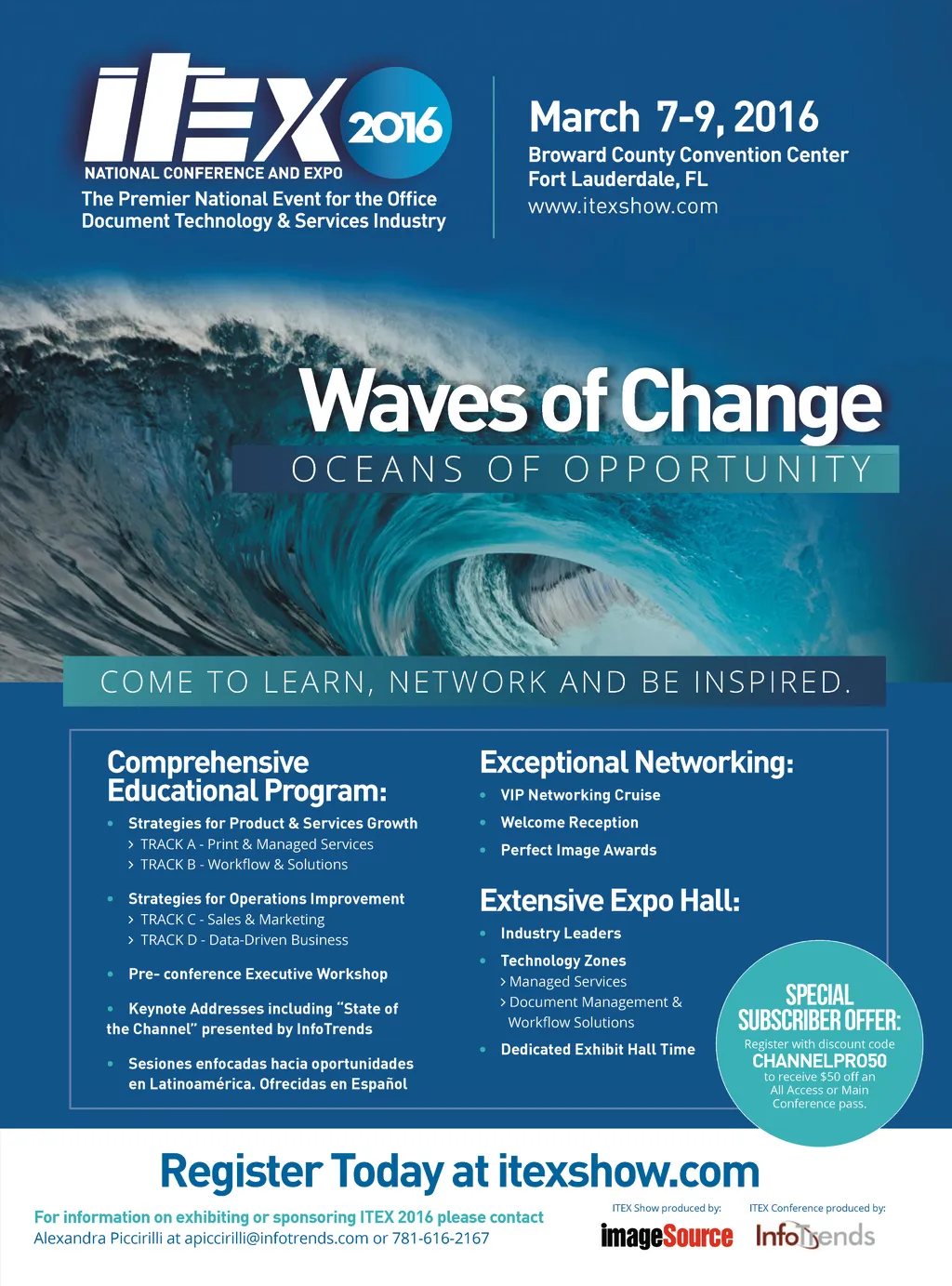 ITEX 2016
NATIONAL CONFERENCE AND EXPO
The Premier National Event for the Office Document Technology & Services Industry

March 7-9, 2016
Broward County Convention Center
Fort Lauderdale, FL
www.itexshow.com

Waves of Change
OCEANS OF OPPORTUNITY

COME TO LEARN, NETWORK AND BE INSPIRED.

Comprehensive Educational Program:
• Strategies for Product & Services Growth
› TRACK A - Print & Managed Services
› TRACK B - Workflow & Solutions
• Strategies for Operations Improvement
› TRACK C - Sales & Marketing
› TRACK D - Data-Driven Business
• Pre- conference Executive Workshop
• Keynote Addresses including "State of the Channel" presented by InfoTrends
• Sesiones enfocadas hacia oportunidades en Latinoamérica. Ofrecidas en Español

Exceptional Networking:
• VIP Networking Cruise
• Welcome Reception
• Perfect Image Awards

Extensive Expo Hall:
• Industry Leaders
• Technology Zones
› Managed Services
› Document Management & Workflow Solutions
• Dedicated Exhibit Hall Time

SPECIAL SUBSCRIBER OFFER:
Register with discount code
CHANNELPRO50
to receive $50 off an All Access or Main Conference pass.

Register Today at itexshow.com

For information on exhibiting or sponsoring ITEX 2016 please contact
Alexandra Piccirilli at apiccirilli@infotrends.com or 781-616-2167

ITEX Show produced by:
imageSource
ITEX Conference produced by:
InfoTrends